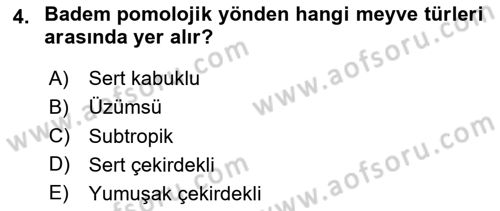 4. Badem pomolojik yönden hangi meyve türleri arasında yer alır?

A) Sert kabuklu
B) Üzümsü
C) Subtropik
D) Sert çekirdekli
E) Yumuşak çekirdekli

www.aofsoru.com
www.aofsoru.com
www.aofsoru.com
www.aofsoru.com